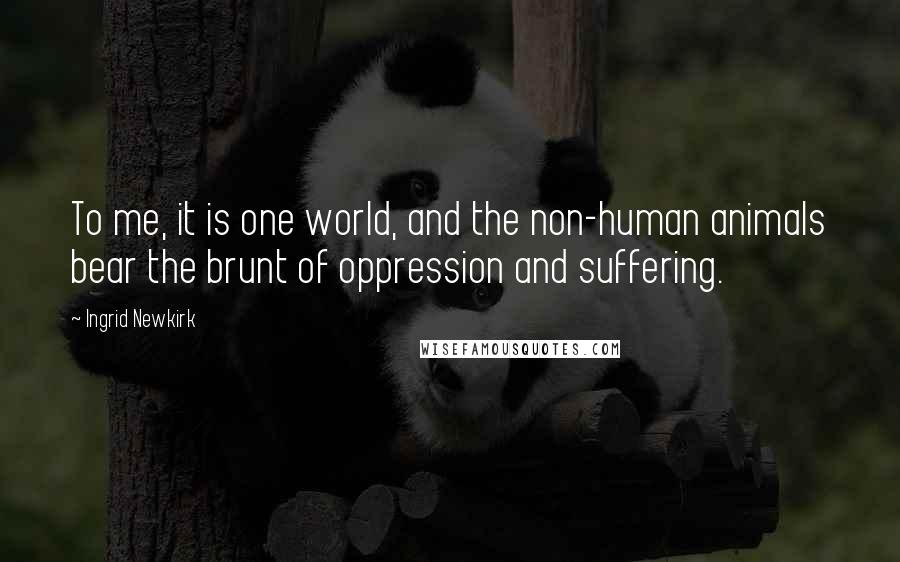 To me, it is one world, and the non-human animals bear the brunt of oppression and suffering.

~ Ingrid Newkirk

WISEFAMOUSQUOTES.COM